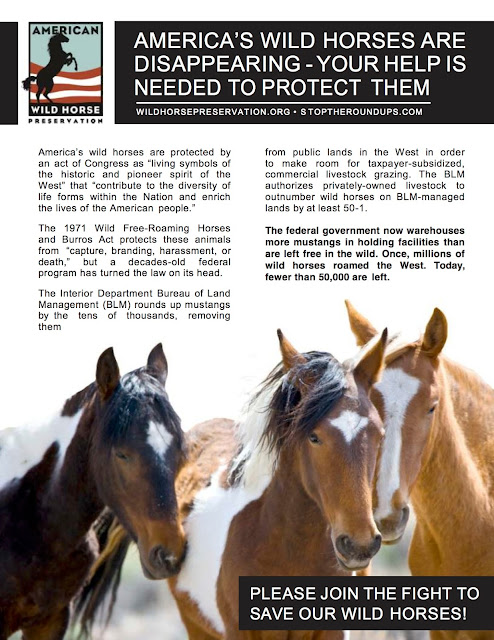 AMERICAN
WILD HORSE
PRESERVATION

AMERICA'S WILD HORSES ARE DISAPPEARING - YOUR HELP IS NEEDED TO PROTECT THEM

WILDHORSEPRESERVATION.ORG • STOPTHEROUNDUPS.COM

America's wild horses are protected by an act of Congress as "living symbols of the historic and pioneer spirit of the West" that "contribute to the diversity of life forms within the Nation and enrich the lives of the American people."

The 1971 Wild Free-Roaming Horses and Burros Act protects these animals from "capture, branding, harassment, or death," but a decades-old federal program has turned the law on its head.

The Interior Department Bureau of Land Management (BLM) rounds up mustangs by the tens of thousands, removing them from public lands in the West in order to make room for taxpayer-subsidized, commercial livestock grazing. The BLM authorizes privately-owned livestock to outnumber wild horses on BLM-managed lands by at least 50-1.

The federal government now warehouses more mustangs in holding facilities than are left free in the wild. Once, millions of wild horses roamed the West. Today, fewer than 50,000 are left.

PLEASE JOIN THE FIGHT TO SAVE OUR WILD HORSES!